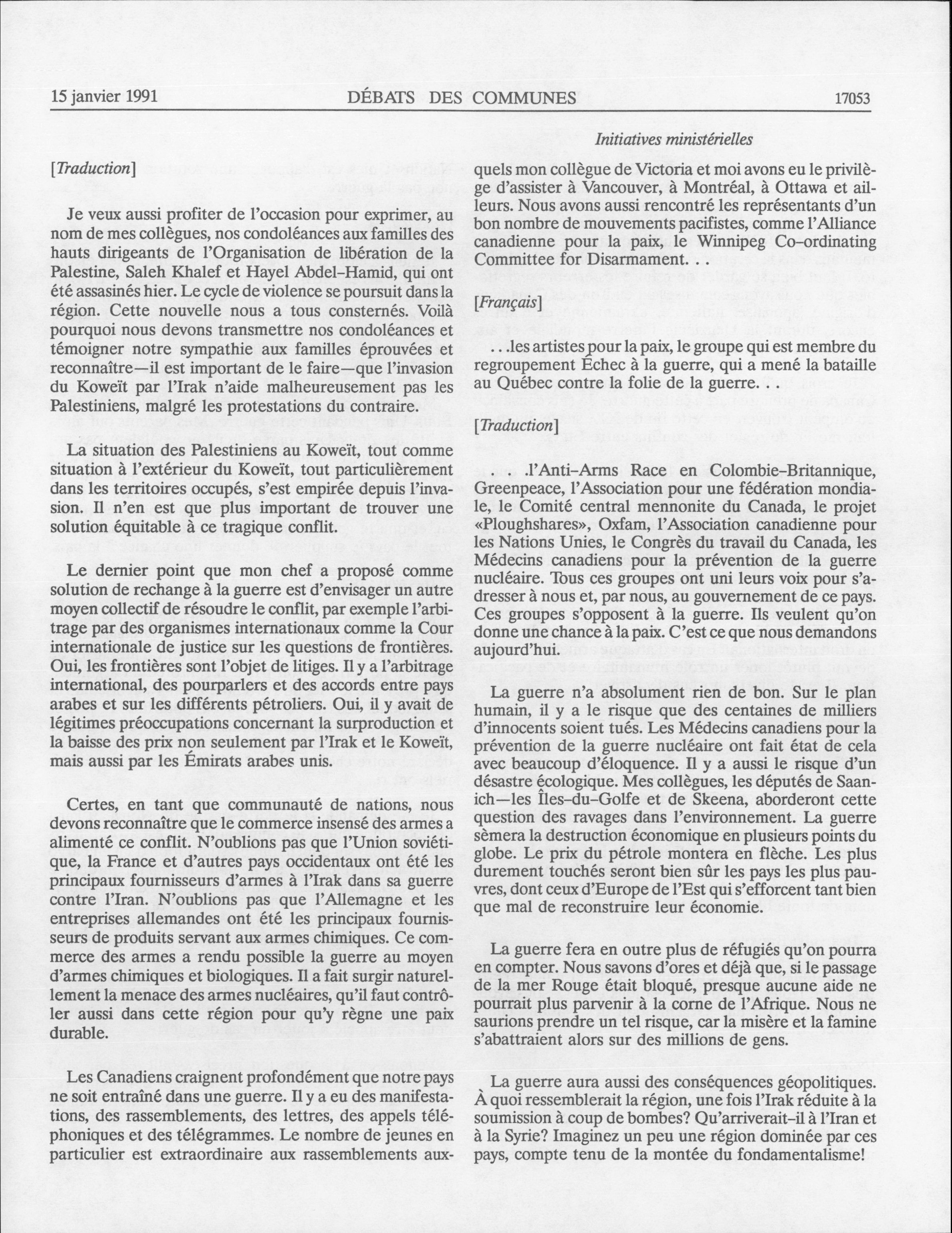 15 janvier 1991 DÉBATS DES COMMUNES 17053

Initiatives ministérielles

[Traduction]

Je veux aussi profiter de l'occasion pour exprimer, au nom de mes collègues, nos condoléances aux familles des hauts dirigeants de l'Organisation de libération de la Palestine, Saleh Khalef et Hayel Abdel-Hamid, qui ont été assasinés hier. Le cycle de violence se poursuit dans la région. Cette nouvelle nous a tous consternés. Voilà pourquoi nous devons transmettre nos condoléances et témoigner notre sympathie aux familles éprouvées et reconnaître—il est important de le faire—que l'invasion du Koweït par l'Irak n'aide malheureusement pas les Palestiniens, malgré les protestations du contraire.

La situation des Palestiniens au Koweït, tout comme situation à l'extérieur du Koweït, tout particulièrement dans les territoires occupés, s'est empirée depuis l'invasion. Il n'en est que plus important de trouver une solution équitable à ce tragique conflit.

Le dernier point que mon chef a proposé comme solution de rechange à la guerre est d'envisager un autre moyen collectif de résoudre le conflit, par exemple l'arbitrage par des organismes internationaux comme la Cour internationale de justice sur les questions de frontières. Oui, les frontières sont l'objet de litiges. Il y a l'arbitrage international, des pourparlers et des accords entre pays arabes et sur les différents pétroliers. Oui, il y avait de légitimes préoccupations concernant la surproduction et la baisse des prix non seulement par l'Irak et le Koweït, mais aussi par les Émirats arabes unis.

Certes, en tant que communauté de nations, nous devons reconnaître que le commerce insensé des armes a alimenté ce conflit. N'oublions pas que l'Union soviétique, la France et d'autres pays occidentaux ont été les principaux fournisseurs d'armes à l'Irak dans sa guerre contre l'Iran. N'oublions pas que l'Allemagne et les entreprises allemandes ont été les principaux fournisseurs de produits servant aux armes chimiques. Ce commerce des armes a rendu possible la guerre au moyen d'armes chimiques et biologiques. Il a fait surgir naturellement la menace des armes nucléaires, qu'il faut contrôler aussi dans cette région pour qu'y règne une paix durable.

Les Canadiens craignent profondément que notre pays ne soit entraîné dans une guerre. Il y a eu des manifestations, des rassemblements, des lettres, des appels téléphoniques et des télégrammes. Le nombre de jeunes en particulier est extraordinaire aux rassemblements auxquels mon collègue de Victoria et moi avons eu le privilège d'assister à Vancouver, à Montréal, à Ottawa et ailleurs. Nous avons aussi rencontré les représentants d'un bon nombre de mouvements pacifistes, comme l'Alliance canadienne pour la paix, le Winnipeg Co-ordinating Committee for Disarmament. . .

[Français]

. . .les artistes pour la paix, le groupe qui est membre du regroupement Échec à la guerre, qui a mené la bataille au Québec contre la folie de la guerre. . .

[Traduction]

. . .l'Anti-Arms Race en Colombie-Britannique, Greenpeace, l'Association pour une fédération mondiale, le Comité central mennonite du Canada, le projet «Ploughshares», Oxfam, l'Association canadienne pour les Nations Unies, le Congrès du travail du Canada, les Médecins canadiens pour la prévention de la guerre nucléaire. Tous ces groupes ont uni leurs voix pour s'adresser à nous et, par nous, au gouvernement de ce pays. Ces groupes s'opposent à la guerre. Ils veulent qu'on donne une chance à la paix. C'est ce que nous demandons aujourd'hui.

La guerre n'a absolument rien de bon. Sur le plan humain, il y a le risque que des centaines de milliers d'innocents soient tués. Les Médecins canadiens pour la prévention de la guerre nucléaire ont fait état de cela avec beaucoup d'éloquence. Il y a aussi le risque d'un désastre écologique. Mes collègues, les députés de Saanich—les Îles-du-Golfe et de Skeena, aborderont cette question des ravages dans l'environnement. La guerre sèmera la destruction économique en plusieurs points du globe. Le prix du pétrole montera en flèche. Les plus durement touchés seront bien sûr les pays les plus pauvres, dont ceux d'Europe de l'Est qui s'efforcent tant bien que mal de reconstruire leur économie.

La guerre fera en outre plus de réfugiés qu'on pourra en compter. Nous savons d'ores et déjà que, si le passage de la mer Rouge était bloqué, presque aucune aide ne pourrait plus parvenir à la corne de l'Afrique. Nous ne saurions prendre un tel risque, car la misère et la famine s'abattraient alors sur des millions de gens.

La guerre aura aussi des conséquences géopolitiques. À quoi ressemblerait la région, une fois l'Irak réduite à la soumission à coup de bombes? Qu'arriverait-il à l'Iran et à la Syrie? Imaginez un peu une région dominée par ces pays, compte tenu de la montée du fondamentalisme!